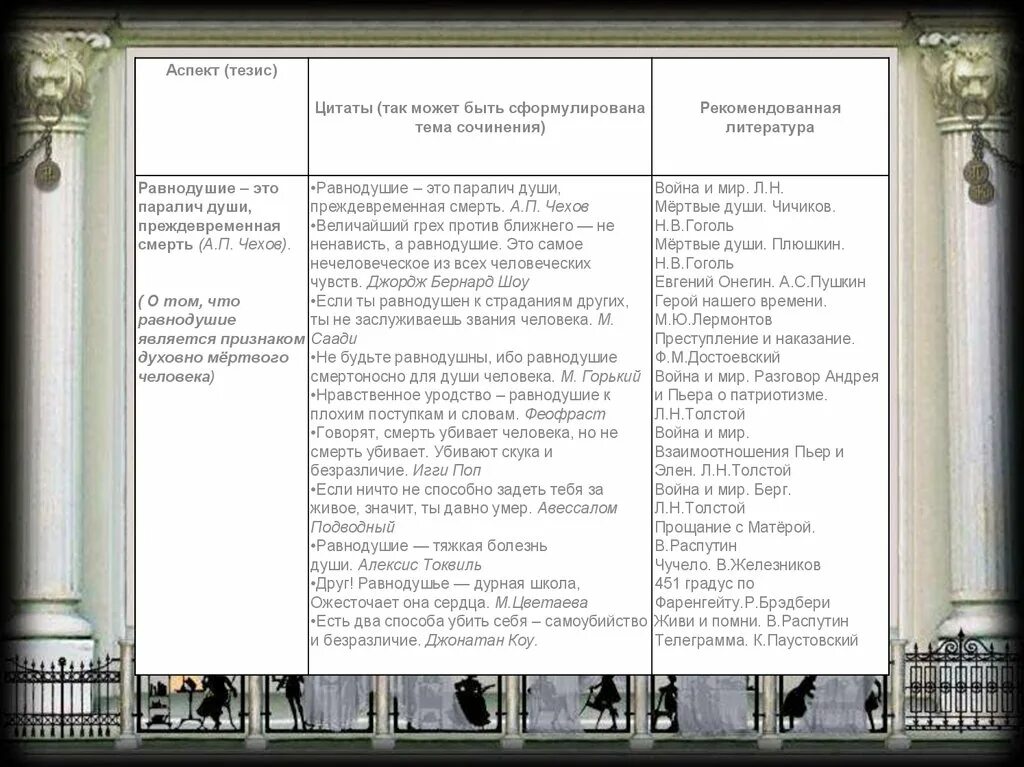 | Аспект (тезис) | Цитаты (так может быть сформулирована тема сочинения) | Рекомендованная литература |
|---|---|---|
| Равнодушие – это паралич души, преждевременная смерть (А.П. Чехов). ( О том, что равнодушие является признаком духовно мёртвого человека) | •Равнодушие – это паралич души, преждевременная смерть. А.П. Чехов •Величайший грех против ближнего — не ненависть, а равнодушие. Это самое нечеловеческое из всех человеческих чувств. Джордж Бернард Шоу •Если ты равнодушен к страданиям других, ты не заслуживаешь звания человека. М. Саади •Не будьте равнодушны, ибо равнодушие смертоносно для души человека. М. Горький •Нравственное уродство – равнодушие к плохим поступкам и словам. Феофраст •Говорят, смерть убивает человека, но не смерть убивает. Убивают скука и безразличие. Игги Поп •Если ничто не способно задеть тебя за живое, значит, ты давно умер. Авессалом Подводный •Равнодушие — тяжкая болезнь души. Алексис Токвиль •Друг! Равнодушье — дурная школа, Ожесточает она сердца. М.Цветаева •Есть два способа убить себя – самоубийство и безразличие. Джонатан Коу. | Война и мир. Л.Н. Мёртвые души. Чичиков. Н.В.Гоголь Мёртвые души. Плюшкин. Н.В.Гоголь Евгений Онегин. А.С.Пушкин Герой нашего времени. М.Ю.Лермонтов Преступление и наказание. Ф.М.Достоевский Война и мир. Разговор Андрея и Пьера о патриотизме. Л.Н.Толстой Война и мир. Взаимоотношения Пьер и Элен. Л.Н.Толстой Война и мир. Берг. Л.Н.Толстой Прощание с Матёрой. В.Распутин Чучело. В.Железников 451 градус по Фаренгейту.Р.Брэдбери Живи и помни. В.Распутин Телеграмма. К.Паустовский |